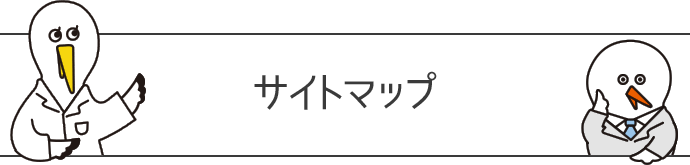 サイトマップ